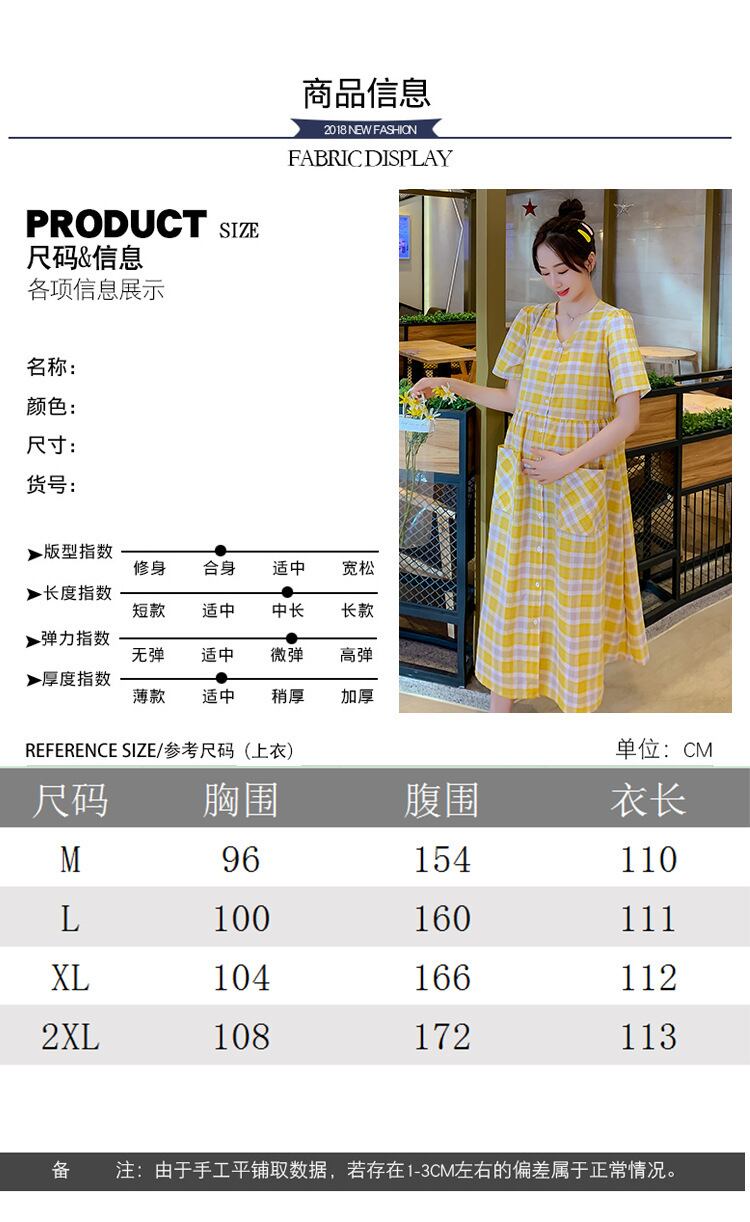 商品信息

2018 NEW FASHION

FABRIC DISPLAY

PRODUCT SIZE
尺码&信息
各项信息展示

名称：
颜色：
尺寸：
货号：

➤版型指数 修身 合身 适中 宽松
➤长度指数 短款 适中 中长 长款
➤弹力指数 无弹 适中 微弹 高弹
➤厚度指数 薄款 适中 稍厚 加厚

REFERENCE SIZE/参考尺码（上衣） 单位：CM

| 尺码 | 胸围 | 腹围 | 衣长 |
|---|---|---|---|
| M | 96 | 154 | 110 |
| L | 100 | 160 | 111 |
| XL | 104 | 166 | 112 |
| 2XL | 108 | 172 | 113 |

备 注：由于手工平铺取数据，若存在1-3CM左右的偏差属于正常情况。